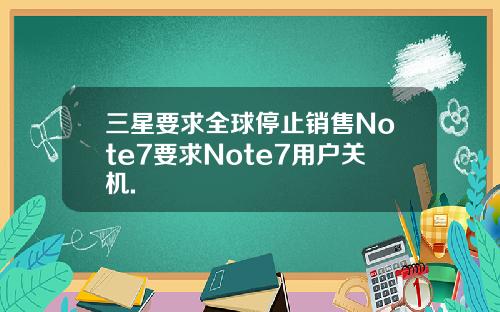 三星要求全球停止销售Note7要求Note7用户关机.